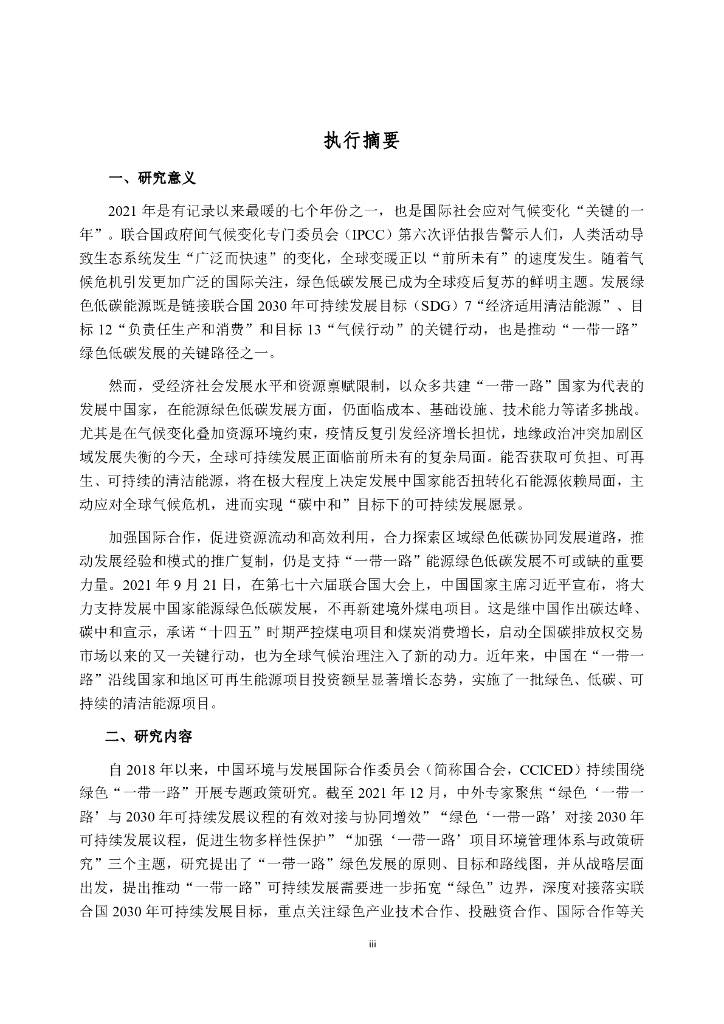 执行摘要

一、研究意义

2021 年是有记录以来最暖的七个年份之一，也是国际社会应对气候变化“关键的一年”。联合国政府间气候变化专门委员会（IPCC）第六次评估报告警示人们，人类活动导致生态系统发生“广泛而快速”的变化，全球变暖正以“前所未有”的速度发生。随着气候危机引发更加广泛的国际关注，绿色低碳发展已成为全球疫后复苏的鲜明主题。发展绿色低碳能源既是链接联合国 2030 年可持续发展目标（SDG）7“经济适用清洁能源”、目标 12“负责任生产和消费”和目标 13“气候行动”的关键行动，也是推动“一带一路”绿色低碳发展的关键路径之一。

然而，受经济社会发展水平和资源禀赋限制，以众多共建“一带一路”国家为代表的发展中国家，在能源绿色低碳发展方面，仍面临成本、基础设施、技术能力等诸多挑战。尤其是在气候变化叠加资源环境约束，疫情反复引发经济增长担忧，地缘政治冲突加剧区域发展失衡的今天，全球可持续发展正面临前所未有的复杂局面。能否获取可负担、可再生、可持续的清洁能源，将在极大程度上决定发展中国家能否扭转化石能源依赖局面，主动应对全球气候危机，进而实现“碳中和”目标下的可持续发展愿景。

加强国际合作，促进资源流动和高效利用，合力探索区域绿色低碳协同发展道路，推动发展经验和模式的推广复制，仍是支持“一带一路”能源绿色低碳发展不可或缺的重要力量。2021 年 9 月 21 日，在第七十六届联合国大会上，中国国家主席习近平宣布，将大力支持发展中国家能源绿色低碳发展，不再新建境外煤电项目。这是继中国作出碳达峰、碳中和宣示，承诺“十四五”时期严控煤电项目和煤炭消费增长，启动全国碳排放权交易市场以来的又一关键行动，也为全球气候治理注入了新的动力。近年来，中国在“一带一路”沿线国家和地区可再生能源项目投资额呈显著增长态势，实施了一批绿色、低碳、可持续的清洁能源项目。

二、研究内容

自 2018 年以来，中国环境与发展国际合作委员会（简称国合会，CCICED）持续围绕绿色“一带一路”开展专题政策研究。截至 2021 年 12 月，中外专家聚焦“绿色‘一带一路’与 2030 年可持续发展议程的有效对接与协同增效”“绿色‘一带一路’对接 2030 年可持续发展议程，促进生物多样性保护”“加强‘一带一路’项目环境管理体系与政策研究”三个主题，研究提出了“一带一路”绿色发展的原则、目标和路线图，并从战略层面出发，提出推动“一带一路”可持续发展需要进一步拓宽“绿色”边界，深度对接落实联合国 2030 年可持续发展目标，重点关注绿色产业技术合作、投融资合作、国际合作等关

iii